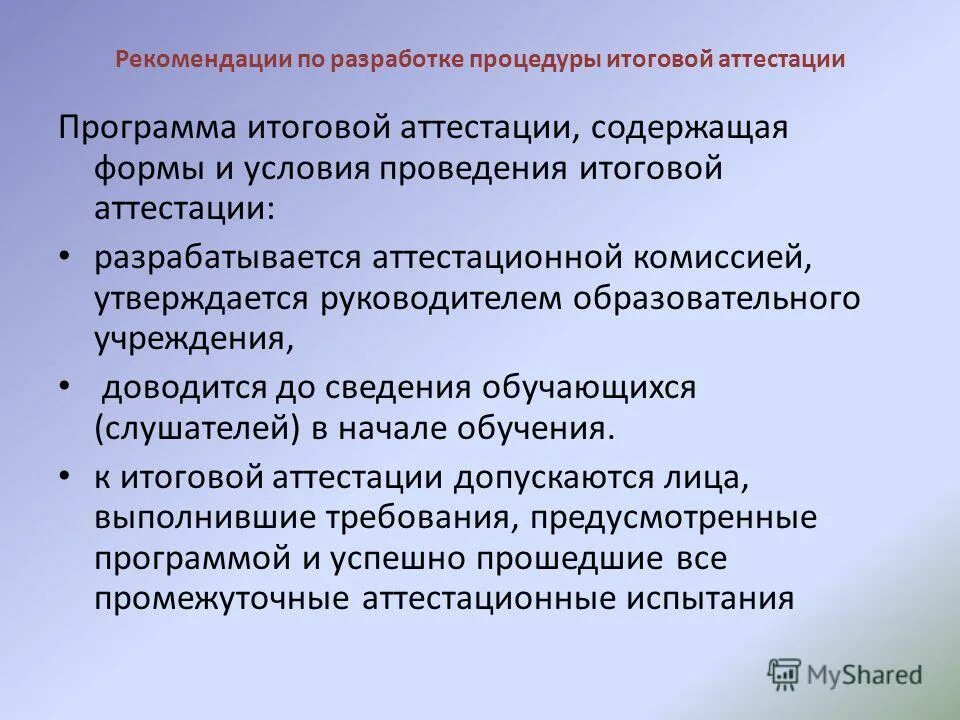 Рекомендации по разработке процедуры итоговой аттестации

Программа итоговой аттестации, содержащая формы и условия проведения итоговой аттестации:

• разрабатывается аттестационной комиссией, утверждается руководителем образовательного учреждения,

• доводится до сведения обучающихся (слушателей) в начале обучения.

• к итоговой аттестации допускаются лица, выполнившие требования, предусмотренные программой и успешно прошедшие все промежуточные аттестационные испытания

MyShared